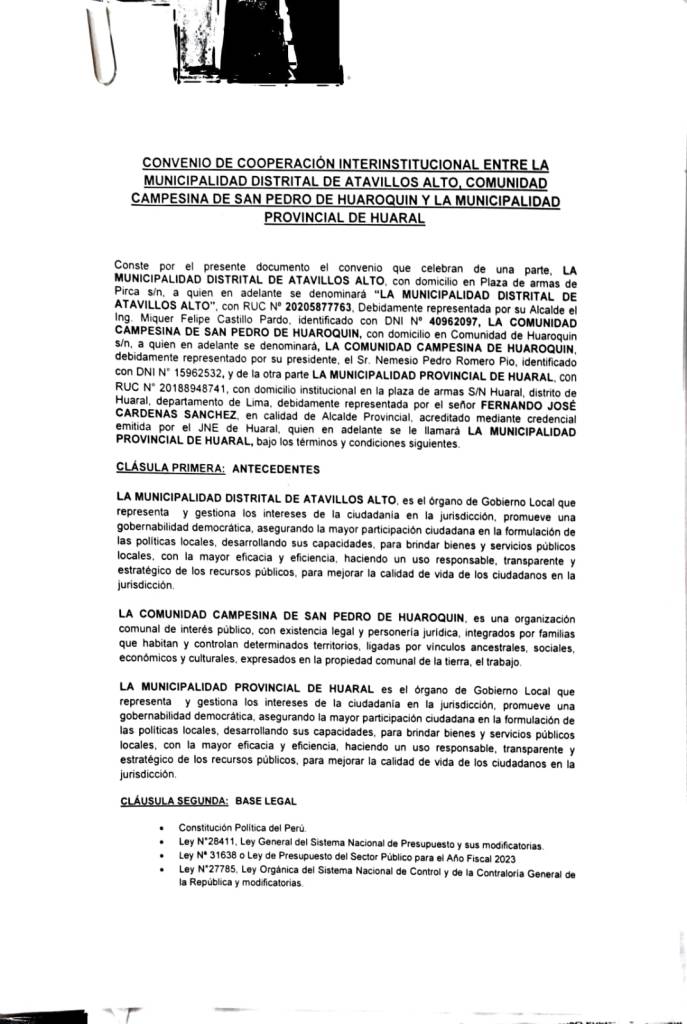 CONVENIO DE COOPERACIÓN INTERINSTITUCIONAL ENTRE LA MUNICIPALIDAD DISTRITAL DE ATAVILLOS ALTO, COMUNIDAD CAMPESINA DE SAN PEDRO DE HUAROQUIN Y LA MUNICIPALIDAD PROVINCIAL DE HUARAL

Conste por el presente documento el convenio que celebran de una parte, LA MUNICIPALIDAD DISTRITAL DE ATAVILLOS ALTO, con domicilio en Plaza de armas de Pirca s/n, a quien en adelante se denominará "LA MUNICIPALIDAD DISTRITAL DE ATAVILLOS ALTO", con RUC Nº 20205877763, Debidamente representada por su Alcalde el Ing. Miquer Felipe Castillo Pardo, identificado con DNI Nº 40962097, LA COMUNIDAD CAMPESINA DE SAN PEDRO DE HUAROQUIN, con domicilio en Comunidad de Huaroquin s/n, a quien en adelante se denominará, LA COMUNIDAD CAMPESINA DE HUAROQUIN, debidamente representado por su presidente, el Sr. Nemesio Pedro Romero Pio, identificado con DNI N° 15962532, y de la otra parte LA MUNICIPALIDAD PROVINCIAL DE HUARAL, con RUC N° 20188948741, con domicilio institucional en la plaza de armas S/N Huaral, distrito de Huaral, departamento de Lima, debidamente representada por el señor FERNANDO JOSÉ CARDENAS SANCHEZ, en calidad de Alcalde Provincial, acreditado mediante credencial emitida por el JNE de Huaral, quien en adelante se le llamará LA MUNICIPALIDAD PROVINCIAL DE HUARAL, bajo los términos y condiciones siguientes.

CLÁSULA PRIMERA: ANTECEDENTES

LA MUNICIPALIDAD DISTRITAL DE ATAVILLOS ALTO, es el órgano de Gobierno Local que representa y gestiona los intereses de la ciudadanía en la jurisdicción, promueve una gobernabilidad democrática, asegurando la mayor participación ciudadana en la formulación de las políticas locales, desarrollando sus capacidades, para brindar bienes y servicios públicos locales, con la mayor eficacia y eficiencia, haciendo un uso responsable, transparente y estratégico de los recursos públicos, para mejorar la calidad de vida de los ciudadanos en la jurisdicción.

LA COMUNIDAD CAMPESINA DE SAN PEDRO DE HUAROQUIN, es una organización comunal de interés público, con existencia legal y personería jurídica, integrados por familias que habitan y controlan determinados territorios, ligadas por vínculos ancestrales, sociales, económicos y culturales, expresados en la propiedad comunal de la tierra, el trabajo.

LA MUNICIPALIDAD PROVINCIAL DE HUARAL es el órgano de Gobierno Local que representa y gestiona los intereses de la ciudadanía en la jurisdicción, promueve una gobernabilidad democrática, asegurando la mayor participación ciudadana en la formulación de las políticas locales, desarrollando sus capacidades, para brindar bienes y servicios públicos locales, con la mayor eficacia y eficiencia, haciendo un uso responsable, transparente y estratégico de los recursos públicos, para mejorar la calidad de vida de los ciudadanos en la jurisdicción.

CLÁUSULA SEGUNDA: BASE LEGAL

• Constitución Política del Perú.
• Ley N°28411, Ley General del Sistema Nacional de Presupuesto y sus modificatorias.
• Ley N° 31638 o Ley de Presupuesto del Sector Público para el Año Fiscal 2023
• Ley N°27785, Ley Orgánica del Sistema Nacional de Control y de la Contraloría General de la República y modificatorias.